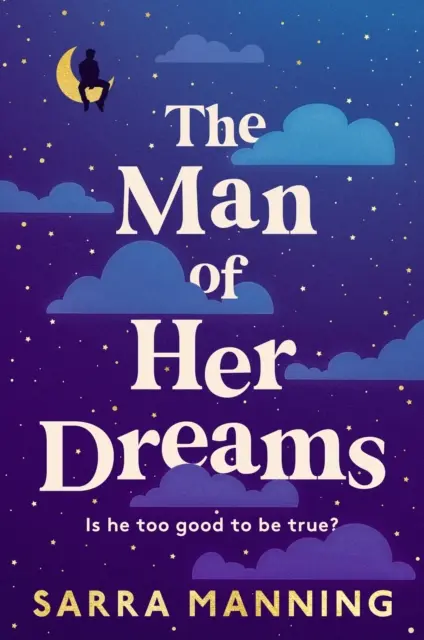 The Man of Her Dreams

Is he too good to be true?

SARRA MANNING